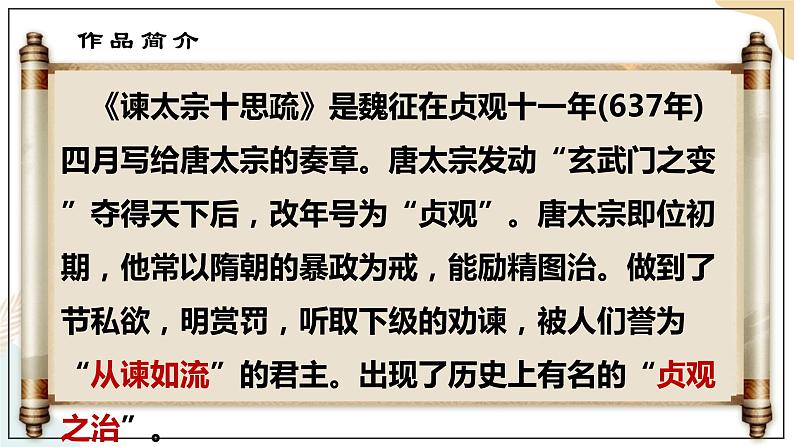 作品简介

《谏太宗十思疏》是魏征在贞观十一年(637年)四月写给唐太宗的奏章。唐太宗发动“玄武门之变”夺得天下后，改年号为“贞观”。唐太宗即位初期，他常以隋朝的暴政为戒，能励精图治。做到了节私欲，明赏罚，听取下级的劝谏，被人们誉为“从谏如流”的君主。出现了历史上有名的“贞观之治”。